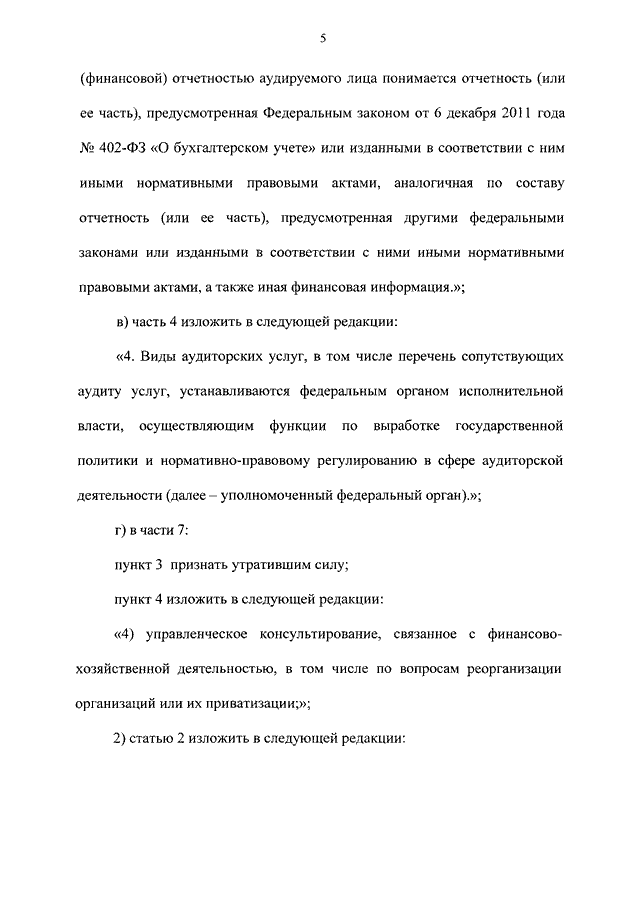 5

(финансовой) отчетностью аудируемого лица понимается отчетность (или ее часть), предусмотренная Федеральным законом от 6 декабря 2011 года № 402-ФЗ «О бухгалтерском учете» или изданными в соответствии с ним иными нормативными правовыми актами, аналогичная по составу отчетность (или ее часть), предусмотренная другими федеральными законами или изданными в соответствии с ними иными нормативными правовыми актами, а также иная финансовая информация.»;

в) часть 4 изложить в следующей редакции:

«4. Виды аудиторских услуг, в том числе перечень сопутствующих аудиту услуг, устанавливаются федеральным органом исполнительной власти, осуществляющим функции по выработке государственной политики и нормативно-правовому регулированию в сфере аудиторской деятельности (далее – уполномоченный федеральный орган).»;

г) в части 7:

пункт 3 признать утратившим силу;

пункт 4 изложить в следующей редакции:

«4) управленческое консультирование, связанное с финансово-хозяйственной деятельностью, в том числе по вопросам реорганизации организаций или их приватизации;»;

2) статью 2 изложить в следующей редакции: